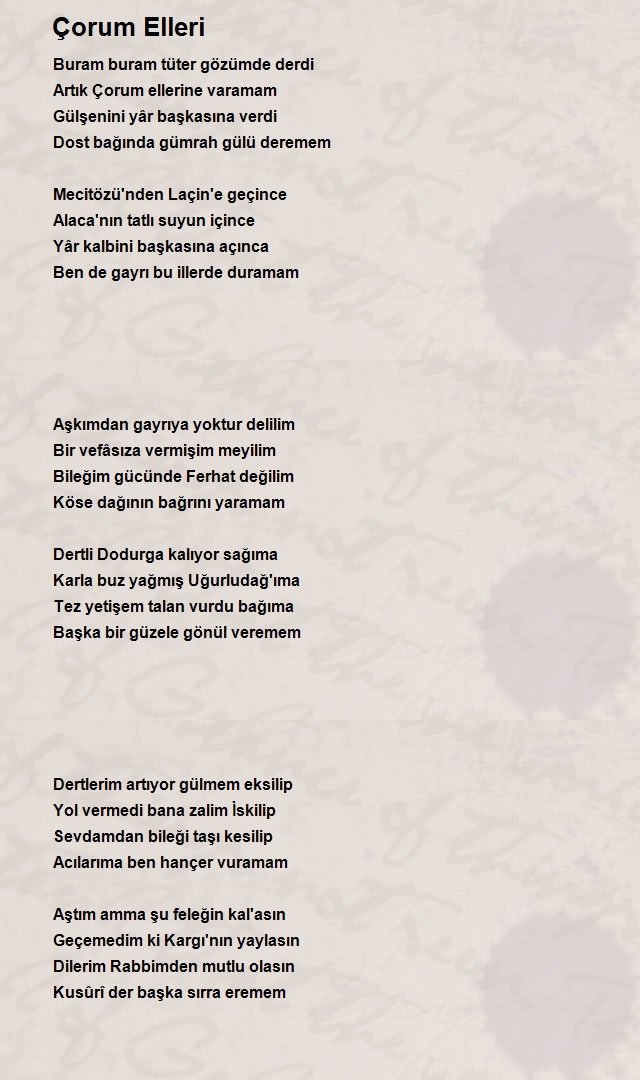 Çorum Elleri

Buram buram tüter gözümde derdi
Artık Çorum ellerine varamam
Gülşenini yâr başkasına verdi
Dost bağında gümrah gülü deremem

Mecitözü'nden Laçin'e geçince
Alaca'nın tatlı suyun içince
Yâr kalbini başkasına açınca
Ben de gayrı bu illerde duramam

Aşkımdan gayrıya yoktur delilim
Bir vefâsıza vermişim meyilim
Bileğim gücünde Ferhat değilim
Köse dağının bağrını yaramam

Dertli Dodurga kalıyor sağıma
Karla buz yağmış Uğurludağ'ıma
Tez yetişem talan vurdu bağıma
Başka bir güzele gönül veremem

Dertlerim artıyor gülmem eksilip
Yol vermedi bana zalim İskilip
Sevdamdan bileği taşı kesilip
Acılarıma ben hançer vuramam

Aştım amma şu feleğin kal'asın
Geçemedim ki Kargı'nın yaylasın
Dilerim Rabbimden mutlu olasın
Kusûrî der başka sırra eremem